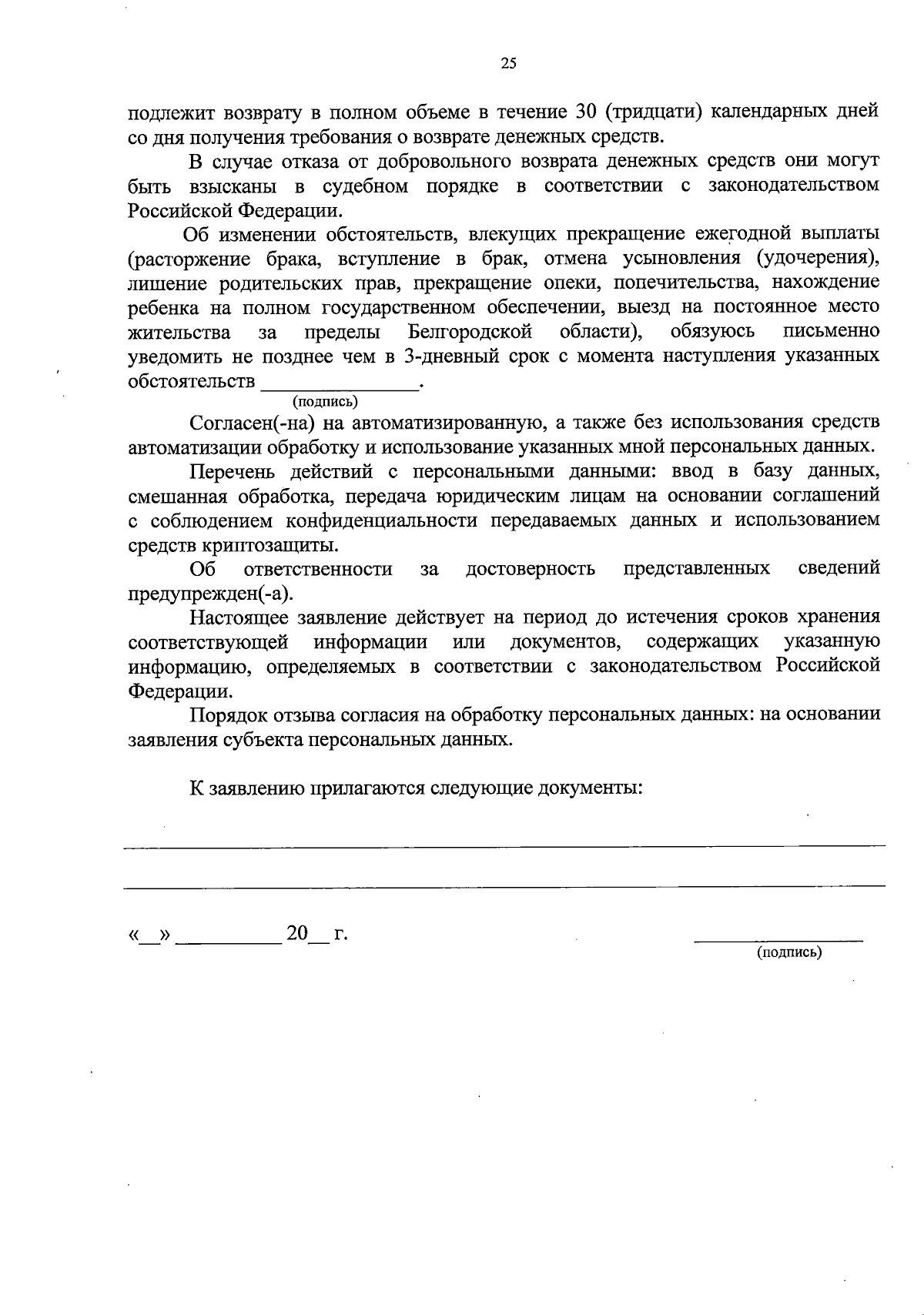 25

подлежит возврату в полном объеме в течение 30 (тридцати) календарных дней со дня получения требования о возврате денежных средств.

В случае отказа от добровольного возврата денежных средств они могут быть взысканы в судебном порядке в соответствии с законодательством Российской Федерации.

Об изменении обстоятельств, влекущих прекращение ежегодной выплаты (расторжение брака, вступление в брак, отмена усыновления (удочерения), лишение родительских прав, прекращение опеки, попечительства, нахождение ребенка на полном государственном обеспечении, выезд на постоянное место жительства за пределы Белгородской области), обязуюсь письменно уведомить не позднее чем в 3-дневный срок с момента наступления указанных обстоятельств _______________.
(подпись)

Согласен(-на) на автоматизированную, а также без использования средств автоматизации обработку и использование указанных мной персональных данных.

Перечень действий с персональными данными: ввод в базу данных, смешанная обработка, передача юридическим лицам на основании соглашений с соблюдением конфиденциальности передаваемых данных и использованием средств криптозащиты.

Об ответственности за достоверность представленных сведений предупрежден(-а).

Настоящее заявление действует на период до истечения сроков хранения соответствующей информации или документов, содержащих указанную информацию, определяемых в соответствии с законодательством Российской Федерации.

Порядок отзыва согласия на обработку персональных данных: на основании заявления субъекта персональных данных.

К заявлению прилагаются следующие документы:

«__» __________ 20__ г.

(подпись)